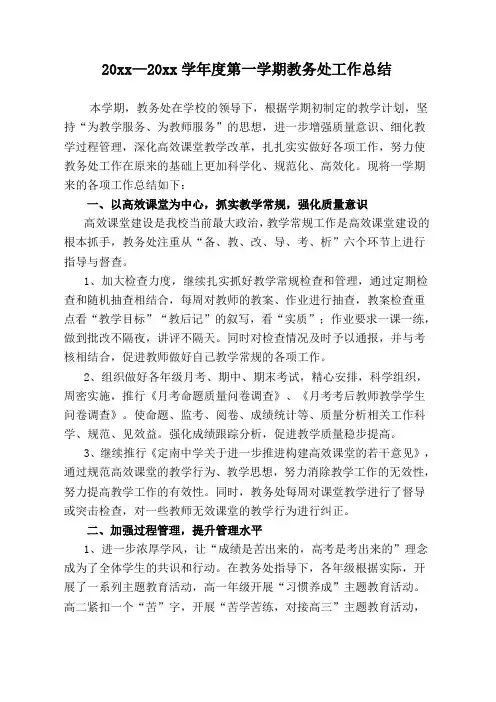 20xx—20xx 学年度第一学期教务处工作总结

本学期，教务处在学校的领导下，根据学期初制定的教学计划，坚持“为教学服务、为教师服务”的思想，进一步增强质量意识、细化教学过程管理，深化高效课堂教学改革，扎扎实实做好各项工作，努力使教务处工作在原来的基础上更加科学化、规范化、高效化。现将一学期来的各项工作总结如下：

一、以高效课堂为中心，抓实教学常规，强化质量意识

高效课堂建设是我校当前最大政治，教学常规工作是高效课堂建设的根本抓手，教务处注重从“备、教、改、导、考、析”六个环节上进行指导与督查。

1、加大检查力度，继续扎实抓好教学常规检查和管理，通过定期检查和随机抽查相结合，每周对教师的教案、作业进行抽查，教案检查重点看“教学目标”“教后记”的叙写，看“实质”；作业要求一课一练，做到批改不隔夜，讲评不隔天。同时对检查情况及时予以通报，并与考核相结合，促进教师做好自己教学常规的各项工作。

2、组织做好各年级月考、期中、期末考试，精心安排，科学组织，周密实施，推行《月考命题质量问卷调查》、《月考考后教师教学学生问卷调查》。使命题、监考、阅卷、成绩统计等、质量分析相关工作科学、规范、见效益。强化成绩跟踪分析，促进教学质量稳步提高。

3、继续推行《定南中学关于进一步推进构建高效课堂的若干意见》，通过规范高效课堂的教学行为、教学思想，努力消除教学工作的无效性，努力提高教学工作的有效性。同时，教务处每周对课堂教学进行了督导或突击检查，对一些教师无效课堂的教学行为进行纠正。

二、加强过程管理，提升管理水平

1、进一步浓厚学风，让“成绩是苦出来的，高考是考出来的”理念成为了全体学生的共识和行动。在教务处指导下，各年级根据实际，开展了一系列主题教育活动，高一年级开展“习惯养成”主题教育活动。高二紧扣一个“苦”字，开展“苦学苦练，对接高三”主题教育活动，